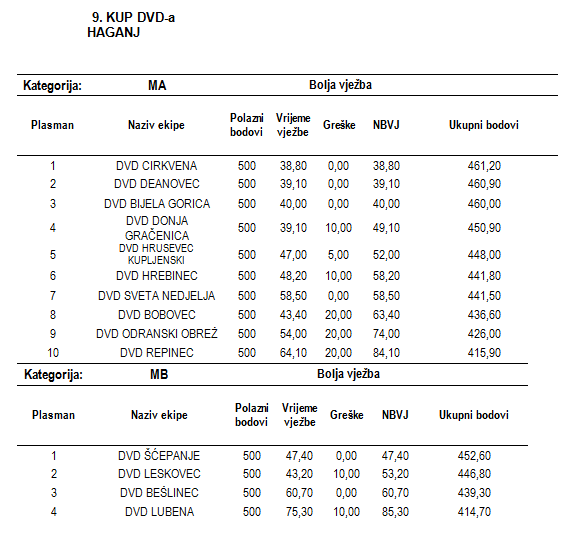 9. KUP DVD-a
HAGANJ

Kategorija: MA Bolja vježba

| Plasman | Naziv ekipe | Polazni bodovi | Vrijeme vježbe | Greške | NBVJ | Ukupni bodovi |
|---|---|---|---|---|---|---|
| 1 | DVD CIRKVENA | 500 | 38,80 | 0,00 | 38,80 | 461,20 |
| 2 | DVD DEANOVEC | 500 | 39,10 | 0,00 | 39,10 | 460,90 |
| 3 | DVD BIJELA GORICA | 500 | 40,00 | 0,00 | 40,00 | 460,00 |
| 4 | DVD DONJA GRAČENICA | 500 | 39,10 | 10,00 | 49,10 | 450,90 |
| 5 | DVD HRUSEVEC KUPLJENSKI | 500 | 47,00 | 5,00 | 52,00 | 448,00 |
| 6 | DVD HREBINEC | 500 | 48,20 | 10,00 | 58,20 | 441,80 |
| 7 | DVD SVETA NEDJELJA | 500 | 58,50 | 0,00 | 58,50 | 441,50 |
| 8 | DVD BOBOVEC | 500 | 43,40 | 20,00 | 63,40 | 436,60 |
| 9 | DVD ODRANSKI OBREŽ | 500 | 54,00 | 20,00 | 74,00 | 426,00 |
| 10 | DVD REPINEC | 500 | 64,10 | 20,00 | 84,10 | 415,90 |

Kategorija: MB Bolja vježba

| Plasman | Naziv ekipe | Polazni bodovi | Vrijeme vježbe | Greške | NBVJ | Ukupni bodovi |
|---|---|---|---|---|---|---|
| 1 | DVD ŠĆEPANJE | 500 | 47,40 | 0,00 | 47,40 | 452,60 |
| 2 | DVD LESKOVEC | 500 | 43,20 | 10,00 | 53,20 | 446,80 |
| 3 | DVD BEŠLINEC | 500 | 60,70 | 0,00 | 60,70 | 439,30 |
| 4 | DVD LUBENA | 500 | 75,30 | 10,00 | 85,30 | 414,70 |